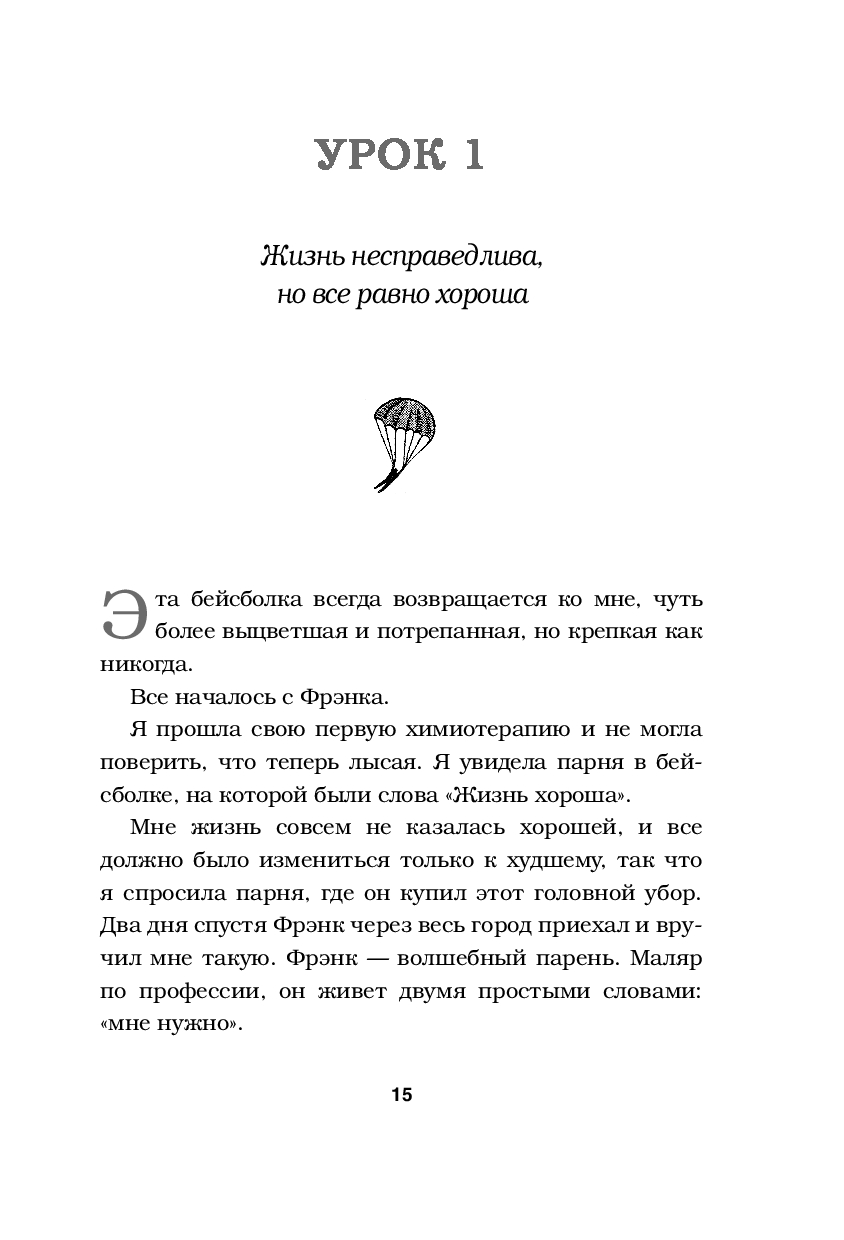 УРОК 1

Жизнь несправедлива, но все равно хороша

Эта бейсболка всегда возвращается ко мне, чуть более выцветшая и потрепанная, но крепкая как никогда.

Все началось с Фрэнка.

Я прошла свою первую химиотерапию и не могла поверить, что теперь лысая. Я увидела парня в бейсболке, на которой были слова «Жизнь хороша».

Мне жизнь совсем не казалась хорошей, и все должно было измениться только к худшему, так что я спросила парня, где он купил этот головной убор. Два дня спустя Фрэнк через весь город приехал и вручил мне такую. Фрэнк — волшебный парень. Маляр по профессии, он живет двумя простыми словами: «мне нужно».

15